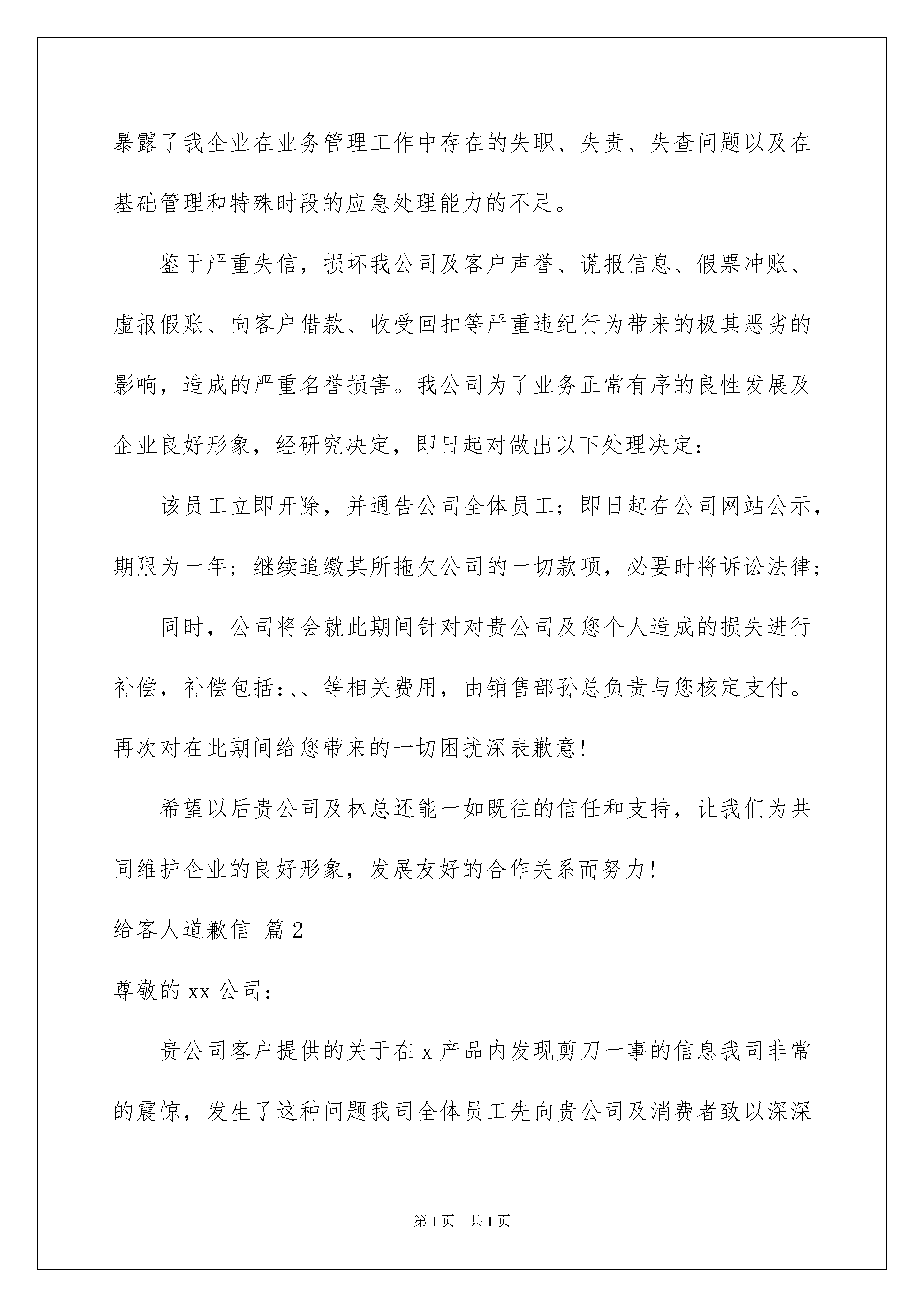 暴露了我企业在业务管理工作中存在的失职、失责、失查问题以及在基础管理和特殊时段的应急处理能力的不足。

鉴于严重失信，损坏我公司及客户声誉、谎报信息、假票冲账、虚报假账、向客户借款、收受回扣等严重违纪行为带来的极其恶劣的影响，造成的严重名誉损害。我公司为了业务正常有序的良性发展及企业良好形象，经研究决定，即日起对做出以下处理决定：

该员工立即开除，并通告公司全体员工；即日起在公司网站公示，期限为一年；继续追缴其所拖欠公司的一切款项，必要时将诉讼法律；

同时，公司将会就此期间针对对贵公司及您个人造成的损失进行补偿，补偿包括:、、等相关费用，由销售部孙总负责与您核定支付。再次对在此期间给您带来的一切困扰深表歉意!

希望以后贵公司及林总还能一如既往的信任和支持，让我们为共同维护企业的良好形象，发展友好的合作关系而努力!

给客人道歉信 篇2

尊敬的xx公司：

贵公司客户提供的关于在x产品内发现剪刀一事的信息我司非常的震惊，发生了这种问题我司全体员工先向贵公司及消费者致以深深

第1页 共1页